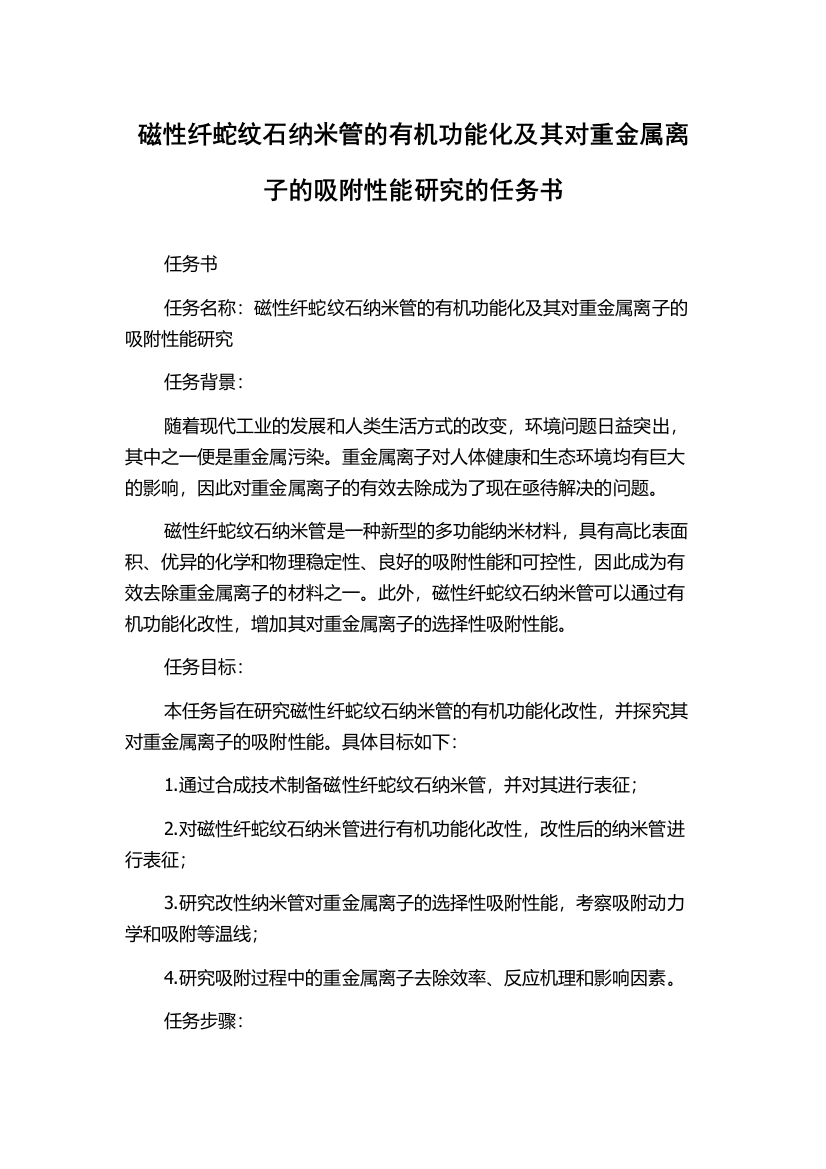 磁性纤蛇纹石纳米管的有机功能化及其对重金属离子的吸附性能研究的任务书

任务书

任务名称：磁性纤蛇纹石纳米管的有机功能化及其对重金属离子的吸附性能研究

任务背景：

随着现代工业的发展和人类生活方式的改变，环境问题日益突出，其中之一便是重金属污染。重金属离子对人体健康和生态环境均有巨大的影响，因此对重金属离子的有效去除成为了现在亟待解决的问题。

磁性纤蛇纹石纳米管是一种新型的多功能纳米材料，具有高比表面积、优异的化学和物理稳定性、良好的吸附性能和可控性，因此成为有效去除重金属离子的材料之一。此外，磁性纤蛇纹石纳米管可以通过有机功能化改性，增加其对重金属离子的选择性吸附性能。

任务目标：

本任务旨在研究磁性纤蛇纹石纳米管的有机功能化改性，并探究其对重金属离子的吸附性能。具体目标如下：

1.通过合成技术制备磁性纤蛇纹石纳米管，并对其进行表征；

2.对磁性纤蛇纹石纳米管进行有机功能化改性，改性后的纳米管进行表征；

3.研究改性纳米管对重金属离子的选择性吸附性能，考察吸附动力学和吸附等温线；

4.研究吸附过程中的重金属离子去除效率、反应机理和影响因素。

任务步骤：